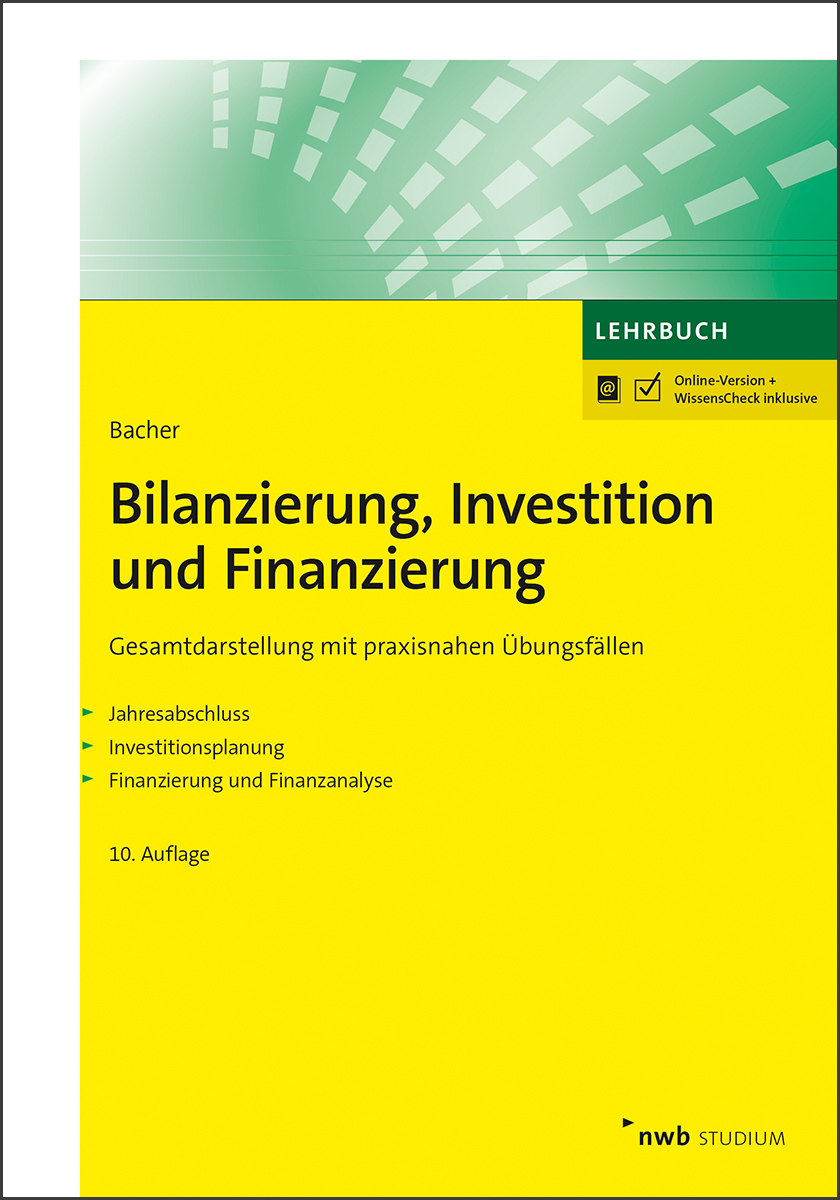 LEHRBUCH

Online-Version + WissensCheck inklusive

Bacher

Bilanzierung, Investition und Finanzierung

Gesamtdarstellung mit praxisnahen Übungsfällen

► Jahresabschluss
► Investitionsplanung
► Finanzierung und Finanzanalyse

10. Auflage

nwb STUDIUM